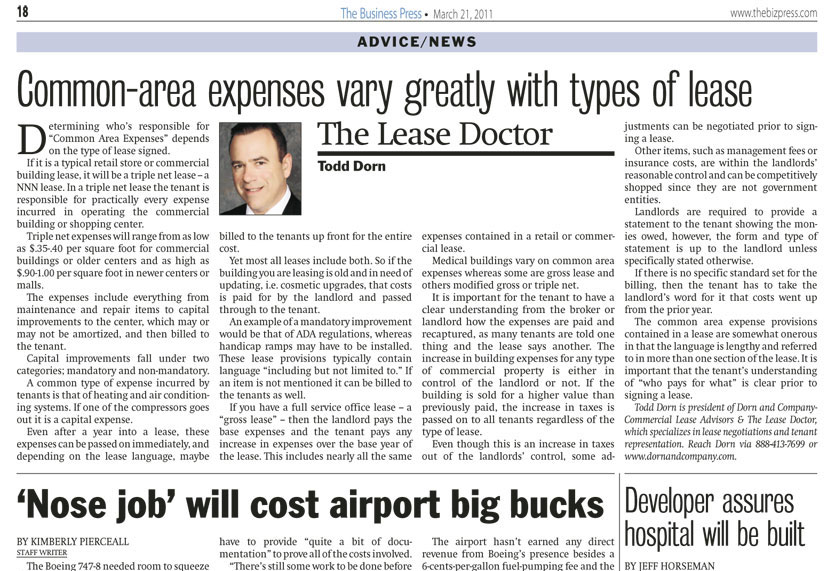 18 The Business Press • March 21, 2011 www.thebizpress.com

ADVICE/NEWS

Common-area expenses vary greatly with types of lease

The Lease Doctor

Todd Dorn

Determining who's responsible for "Common Area Expenses" depends on the type of lease signed.

If it is a typical retail store or commercial building lease, it will be a triple net lease – a NNN lease. In a triple net lease the tenant is responsible for practically every expense incurred in operating the commercial building or shopping center.

Triple net expenses will range from as low as $.35-.40 per square foot for commercial buildings or older centers and as high as $.90-1.00 per square foot in newer centers or malls.

The expenses include everything from maintenance and repair items to capital improvements to the center, which may or may not be amortized, and then billed to the tenant.

Capital improvements fall under two categories; mandatory and non-mandatory.

A common type of expense incurred by tenants is that of heating and air conditioning systems. If one of the compressors goes out it is a capital expense.

Even after a year into a lease, these expenses can be passed on immediately, and depending on the lease language, maybe billed to the tenants up front for the entire cost.

Yet most all leases include both. So if the building you are leasing is old and in need of updating, i.e. cosmetic upgrades, that costs is paid for by the landlord and passed through to the tenant.

An example of a mandatory improvement would be that of ADA regulations, whereas handicap ramps may have to be installed. These lease provisions typically contain language "including but not limited to." If an item is not mentioned it can be billed to the tenants as well.

If you have a full service office lease – a "gross lease" – then the landlord pays the base expenses and the tenant pays any increase in expenses over the base year of the lease. This includes nearly all the same expenses contained in a retail or commercial lease.

Medical buildings vary on common area expenses whereas some are gross lease and others modified gross or triple net.

It is important for the tenant to have a clear understanding from the broker or landlord how the expenses are paid and recaptured, as many tenants are told one thing and the lease says another. The increase in building expenses for any type of commercial property is either in control of the landlord or not. If the building is sold for a higher value than previously paid, the increase in taxes is passed on to all tenants regardless of the type of lease.

Even though this is an increase in taxes out of the landlords' control, some adjustments can be negotiated prior to signing a lease.

Other items, such as management fees or insurance costs, are within the landlords' reasonable control and can be competitively shopped since they are not government entities.

Landlords are required to provide a statement to the tenant showing the monies owed, however, the form and type of statement is up to the landlord unless specifically stated otherwise.

If there is no specific standard set for the billing, then the tenant has to take the landlord's word for it that costs went up from the prior year.

The common area expense provisions contained in a lease are somewhat onerous in that the language is lengthy and referred to in more than one section of the lease. It is important that the tenant's understanding of "who pays for what" is clear prior to signing a lease.

Todd Dorn is president of Dorn and Company-Commercial Lease Advisors & The Lease Doctor, which specializes in lease negotiations and tenant representation. Reach Dorn via 888-413-7699 or www.dornandcompany.com.

'Nose job' will cost airport big bucks

BY KIMBERLY PIERCEALL
STAFF WRITER

The Boeing 747-8 needed room to squeeze

have to provide "quite a bit of documentation" to prove all of the costs involved.

"There's still some work to be done before

The airport hasn't earned any direct revenue from Boeing's presence besides a 6-cents-per-gallon fuel-pumping fee and the

Developer assures hospital will be built

BY JEFF HORSEMAN